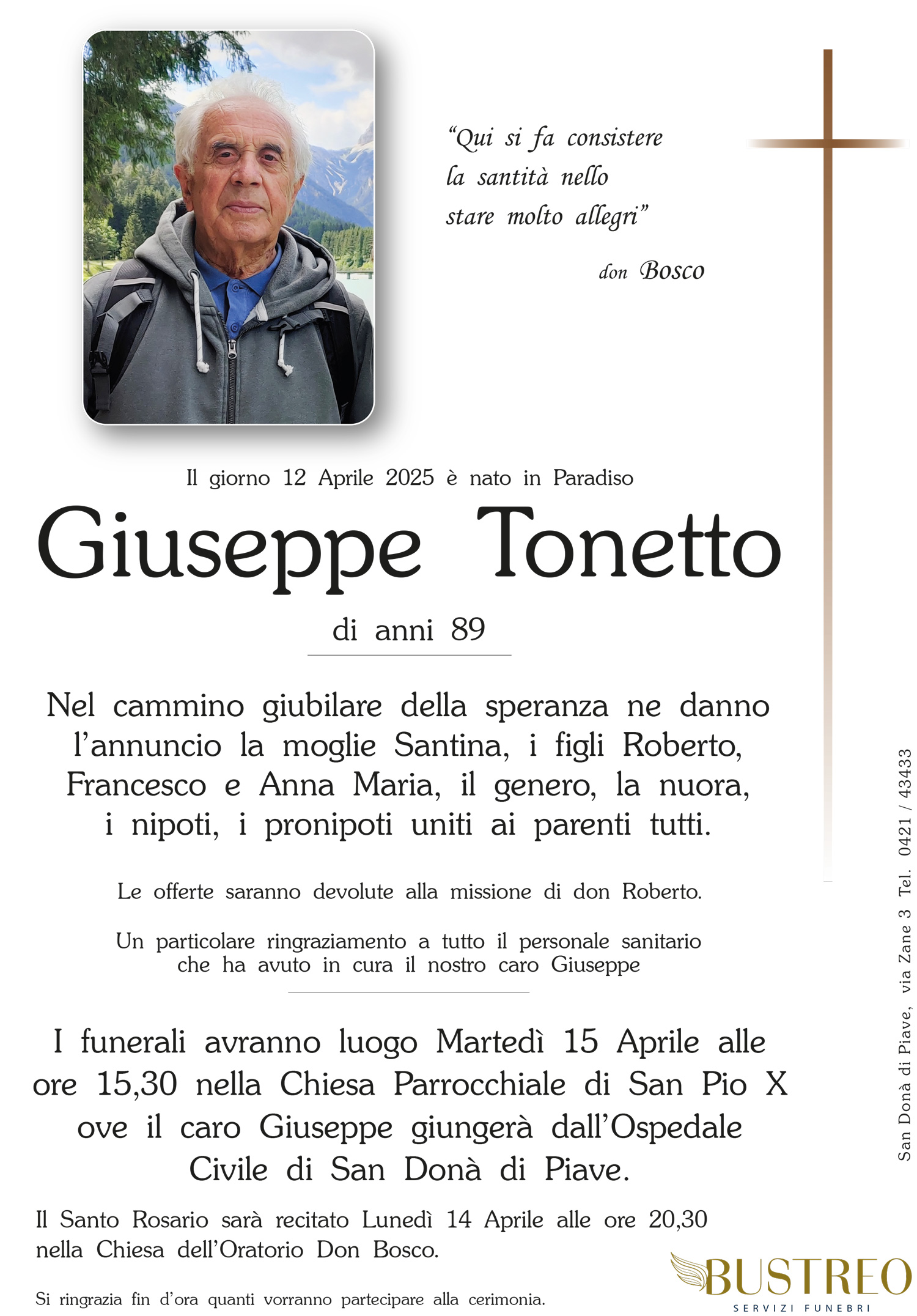 “Qui si fa consistere la santità nello stare molto allegri”

don Bosco

Il giorno 12 Aprile 2025 è nato in Paradiso

Giuseppe Tonetto

di anni 89

Nel cammino giubilare della speranza ne danno l’annuncio la moglie Santina, i figli Roberto, Francesco e Anna Maria, il genero, la nuora, i nipoti, i pronipoti uniti ai parenti tutti.

Le offerte saranno devolute alla missione di don Roberto.

Un particolare ringraziamento a tutto il personale sanitario che ha avuto in cura il nostro caro Giuseppe

I funerali avranno luogo Martedì 15 Aprile alle ore 15,30 nella Chiesa Parrocchiale di San Pio X ove il caro Giuseppe giungerà dall’Ospedale Civile di San Donà di Piave.

Il Santo Rosario sarà recitato Lunedì 14 Aprile alle ore 20,30 nella Chiesa dell’Oratorio Don Bosco.

Si ringrazia fin d’ora quanti vorranno partecipare alla cerimonia.

San Donà di Piave, via Zane 3 Tel. 0421 / 43433

BUSTREO
SERVIZI FUNEBRI